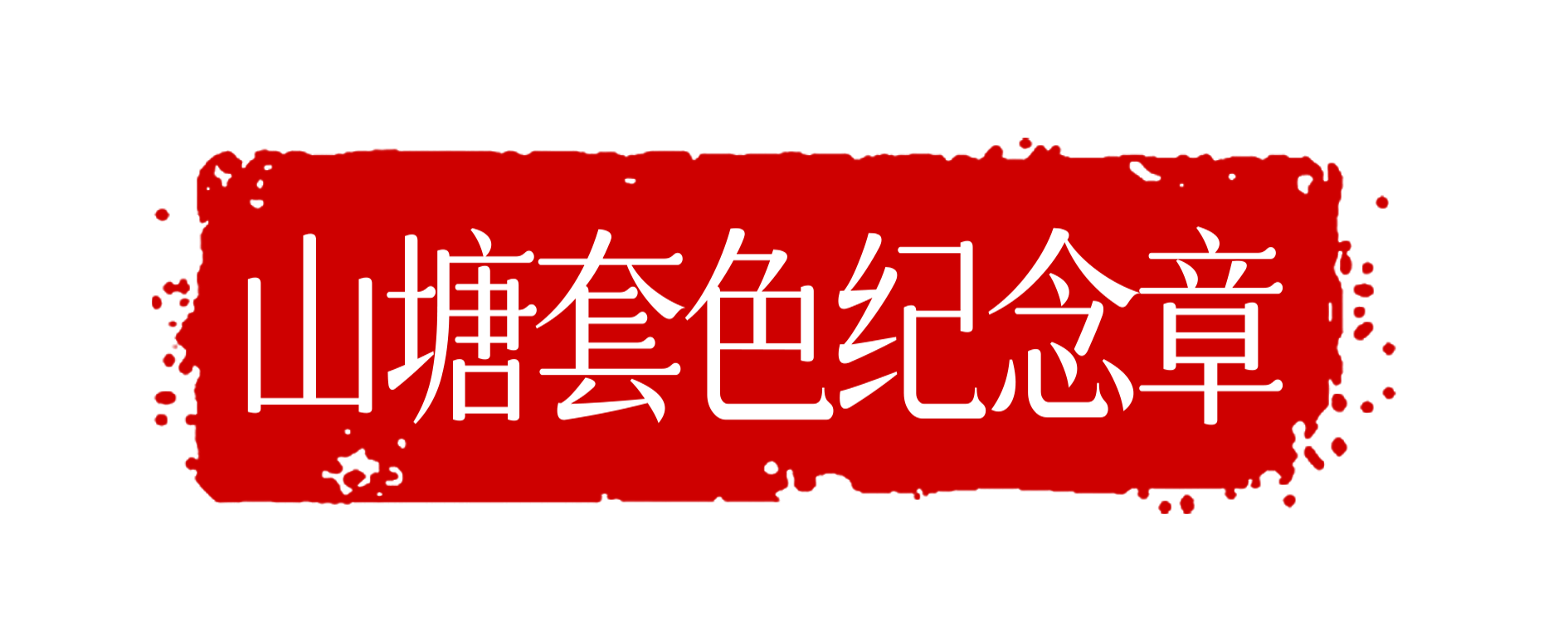 山塘套色纪念章